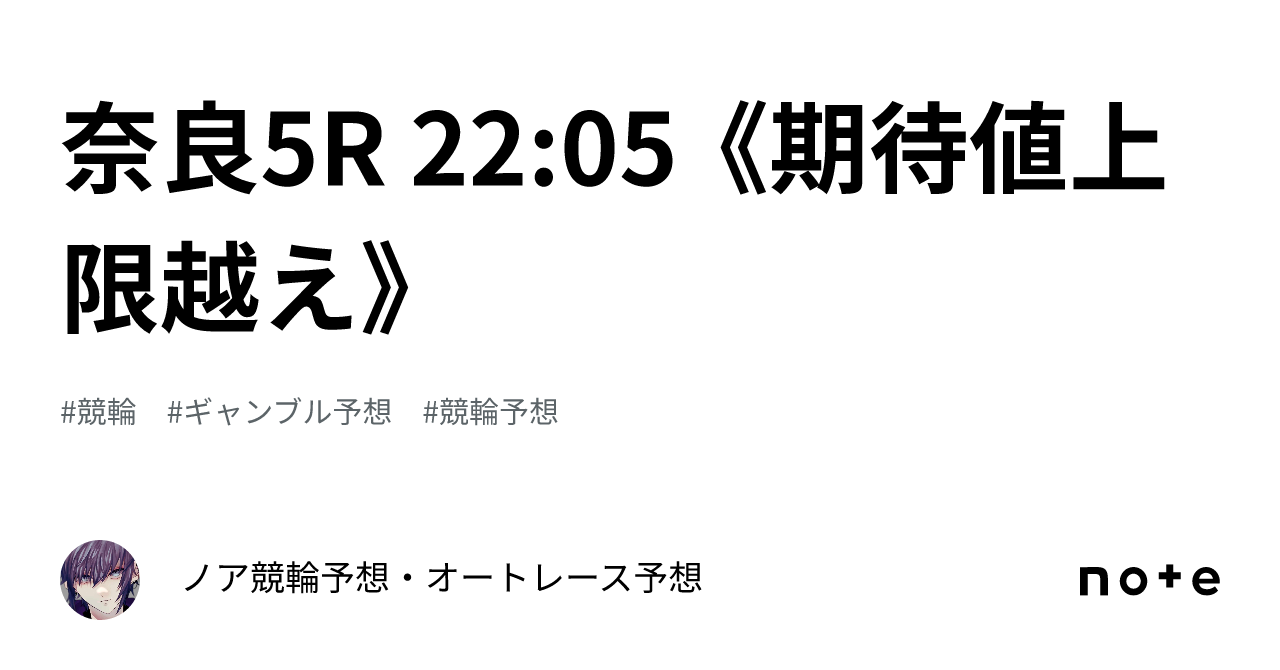 奈良5R 22:05《期待値上限越え》

#競輪　#ギャンブル予想　#競輪予想

ノア競輪予想・オートレース予想

note